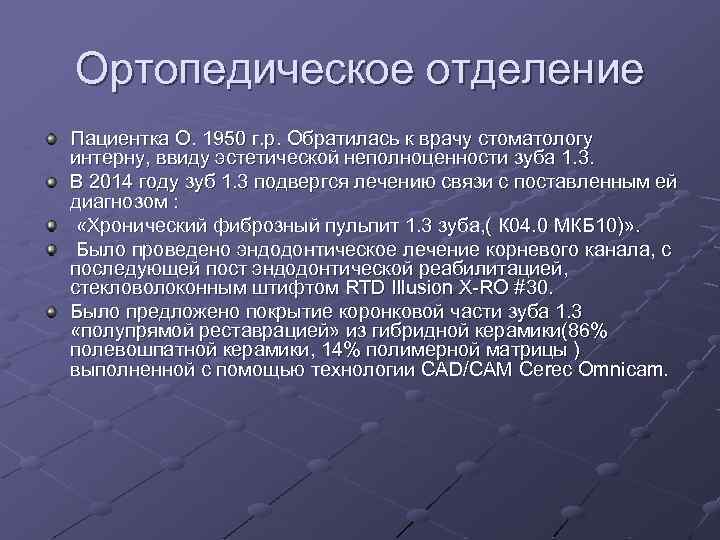 Ортопедическое отделение

Пациентка О. 1950 г.р. Обратилась к врачу стоматологу интерну, ввиду эстетической неполноценности зуба 1.3.

В 2014 году зуб 1.3 подвергся лечению связи с поставленным ей диагнозом :

«Хронический фиброзный пульпит 1.3 зуба,( К04.0 МКБ10)».

Было проведено эндодонтическое лечение корневого канала, с последующей пост эндодонтической реабилитацией, стекловолоконным штифтом RTD Illusion X-RO #30.

Было предложено покрытие коронковой части зуба 1.3 «полупрямой реставрацией» из гибридной керамики(86% полевошпатной керамики, 14% полимерной матрицы ) выполненной с помощью технологии CAD/CAM Cerec Omnicam.